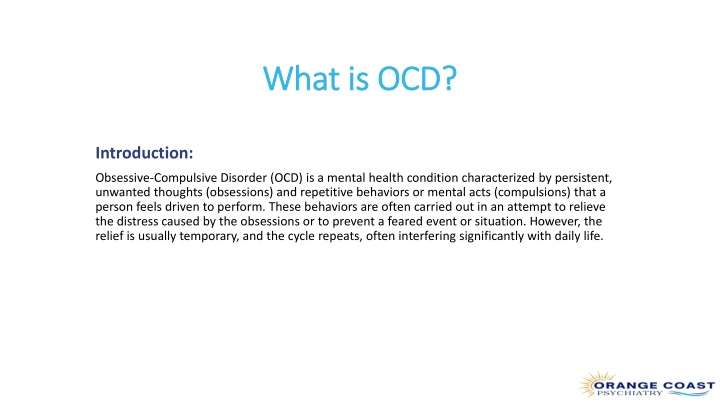 What is OCD?

Introduction:

Obsessive-Compulsive Disorder (OCD) is a mental health condition characterized by persistent, unwanted thoughts (obsessions) and repetitive behaviors or mental acts (compulsions) that a person feels driven to perform. These behaviors are often carried out in an attempt to relieve the distress caused by the obsessions or to prevent a feared event or situation. However, the relief is usually temporary, and the cycle repeats, often interfering significantly with daily life.

ORANGE COAST
PSYCHIATRY